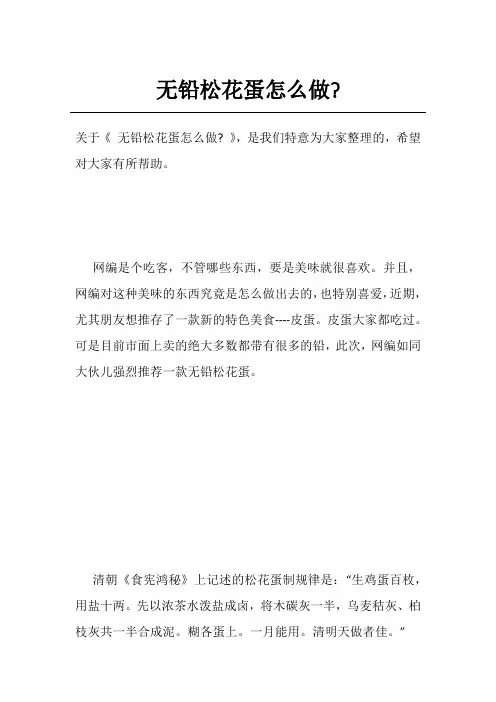 无铅松花蛋怎么做?

关于《 无铅松花蛋怎么做? 》,是我们特意为大家整理的,希望对大家有所帮助。

网编是个吃客,不管哪些东西,要是美味就很喜欢。并且,网编对这种美味的东西究竟是怎么做出去的,也特别喜爱,近期,尤其朋友想推存了一款新的特色美食----皮蛋。皮蛋大家都吃过。可是目前市面上卖的绝大多数都带有很多的铅,此次,网编如同大伙儿强烈推荐一款无铅松花蛋。

清朝《食宪鸿秘》上记述的松花蛋制规律是:“生鸡蛋百枚,用盐十两。先以浓茶水泼盐成卤,将木碳灰一半,乌麦秸灰、柏枝灰共一半合成泥。糊各蛋上。一月能用。清明天做者佳。”